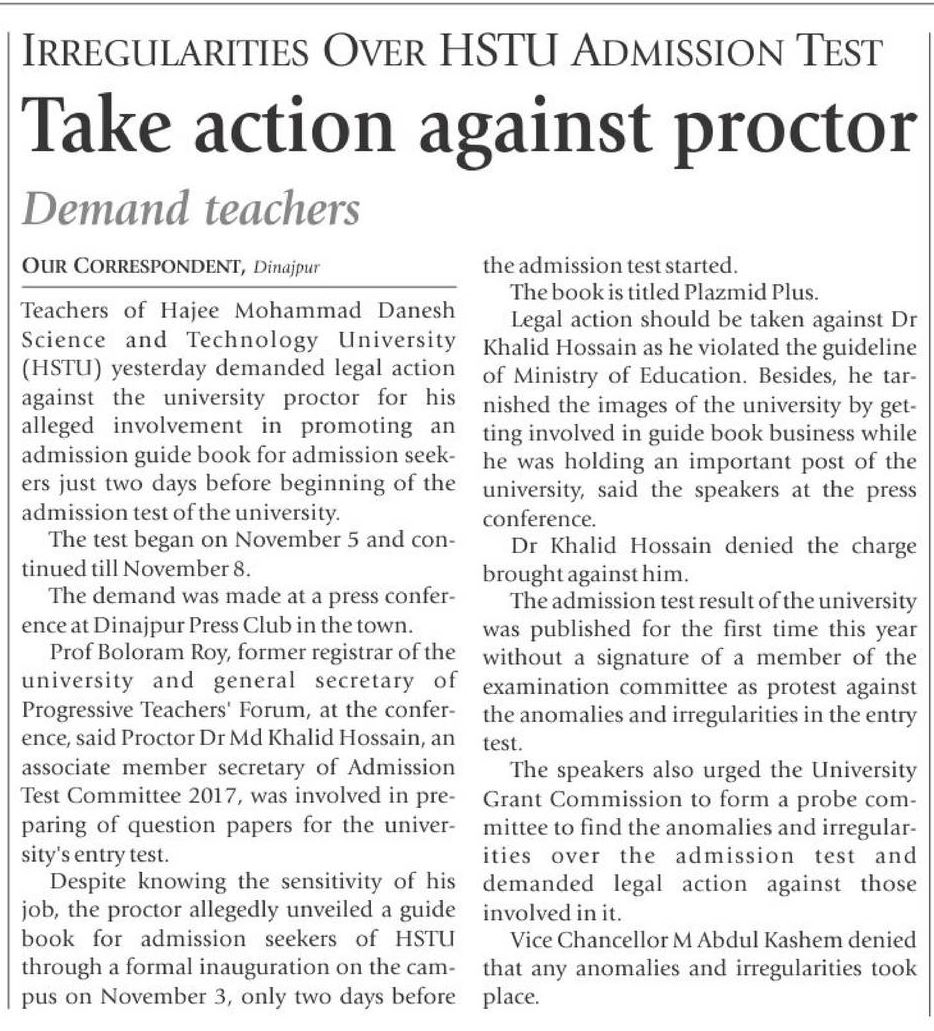 IRREGULARITIES OVER HSTU ADMISSION TEST

Take action against proctor

Demand teachers

OUR CORRESPONDENT, Dinajpur

Teachers of Hajee Mohammad Danesh Science and Technology University (HSTU) yesterday demanded legal action against the university proctor for his alleged involvement in promoting an admission guide book for admission seekers just two days before beginning of the admission test of the university.

The test began on November 5 and continued till November 8.

The demand was made at a press conference at Dinajpur Press Club in the town.

Prof Boloram Roy, former registrar of the university and general secretary of Progressive Teachers' Forum, at the conference, said Proctor Dr Md Khalid Hossain, an associate member secretary of Admission Test Committee 2017, was involved in preparing of question papers for the university's entry test.

Despite knowing the sensitivity of his job, the proctor allegedly unveiled a guide book for admission seekers of HSTU through a formal inauguration on the campus on November 3, only two days before the admission test started.

The book is titled Plazmid Plus.

Legal action should be taken against Dr Khalid Hossain as he violated the guideline of Ministry of Education. Besides, he tarnished the images of the university by getting involved in guide book business while he was holding an important post of the university, said the speakers at the press conference.

Dr Khalid Hossain denied the charge brought against him.

The admission test result of the university was published for the first time this year without a signature of a member of the examination committee as protest against the anomalies and irregularities in the entry test.

The speakers also urged the University Grant Commission to form a probe committee to find the anomalies and irregularities over the admission test and demanded legal action against those involved in it.

Vice Chancellor M Abdul Kashem denied that any anomalies and irregularities took place.